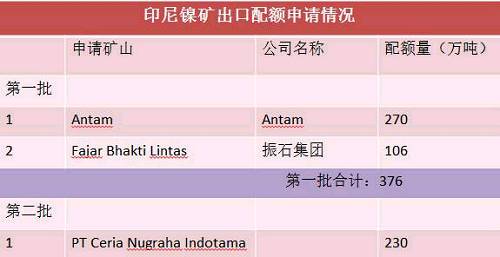 印尼镍矿出口配额申请情况

|  | 申请矿山 | 公司名称 | 配额量（万吨） |
|---|---|---|---|
| 第一批 |  |  |  |
| 1 | Antam | Antam | 270 |
| 2 | Fajar Bhakti Lintas | 振石集团 | 106 |
| 第一批合计：376 |  |  |  |
| 第二批 |  |  |  |
| 1 | PT Ceria Nugraha Indotama |  | 230 |